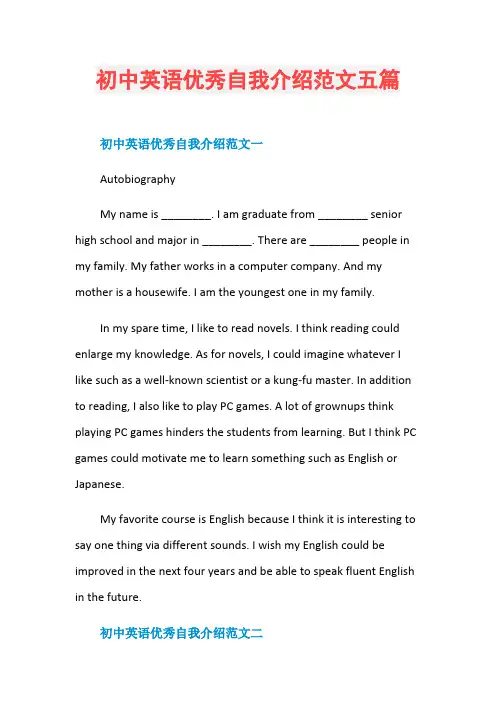 初中英语优秀自我介绍范文五篇

初中英语优秀自我介绍范文一

Autobiography

My name is ________. I am graduate from ________ senior high school and major in ________. There are ________ people in my family. My father works in a computer company. And my mother is a housewife. I am the youngest one in my family.

In my spare time, I like to read novels. I think reading could enlarge my knowledge. As for novels, I could imagine whatever I like such as a well-known scientist or a kung-fu master. In addition to reading, I also like to play PC games. A lot of grownups think playing PC games hinders the students from learning. But I think PC games could motivate me to learn something such as English or Japanese.

My favorite course is English because I think it is interesting to say one thing via different sounds. I wish my English could be improved in the next four years and be able to speak fluent English in the future.

初中英语优秀自我介绍范文二